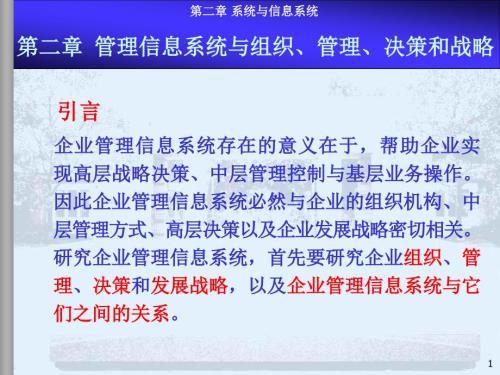 第二章 系统与信息系统

第二章 管理信息系统与组织、管理、决策和战略

引言

企业管理信息系统存在的意义在于，帮助企业实现高层战略决策、中层管理控制与基层业务操作。因此企业管理信息系统必然与企业的组织机构、中层管理方式、高层决策以及企业发展战略密切相关。研究企业管理信息系统，首先要研究企业组织、管理、决策和发展战略，以及企业管理信息系统与它们之间的关系。

1